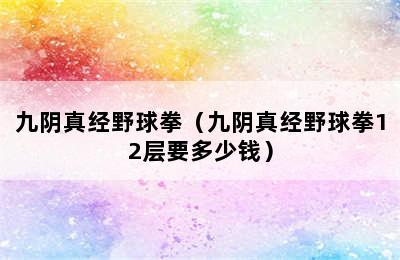 九阴真经野球拳（九阴真经野球拳12层要多少钱）